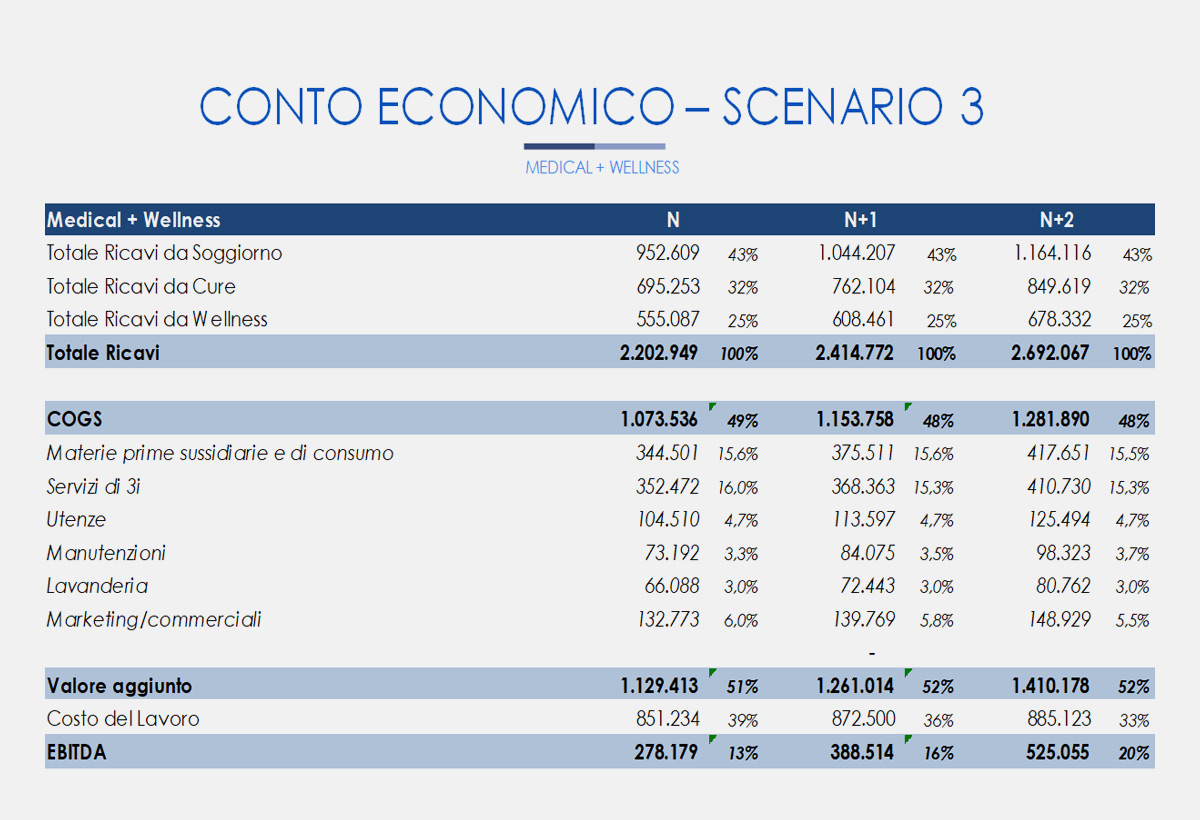 CONTO ECONOMICO – SCENARIO 3

MEDICAL + WELLNESS

| Medical + Wellness | N | | N+1 | | N+2 | |
|---|---|---|---|---|---|---|
| Totale Ricavi da Soggiorno | 952.609 | 43% | 1.044.207 | 43% | 1.164.116 | 43% |
| Totale Ricavi da Cure | 695.253 | 32% | 762.104 | 32% | 849.619 | 32% |
| Totale Ricavi da Wellness | 555.087 | 25% | 608.461 | 25% | 678.332 | 25% |
| Totale Ricavi | 2.202.949 | 100% | 2.414.772 | 100% | 2.692.067 | 100% |
| | | | | | | |
| COGS | 1.073.536 | 49% | 1.153.758 | 48% | 1.281.890 | 48% |
| Materie prime sussidiarie e di consumo | 344.501 | 15,6% | 375.511 | 15,6% | 417.651 | 15,5% |
| Servizi di 3i | 352.472 | 16,0% | 368.363 | 15,3% | 410.730 | 15,3% |
| Utenze | 104.510 | 4,7% | 113.597 | 4,7% | 125.494 | 4,7% |
| Manutenzioni | 73.192 | 3,3% | 84.075 | 3,5% | 98.323 | 3,7% |
| Lavanderia | 66.088 | 3,0% | 72.443 | 3,0% | 80.762 | 3,0% |
| Marketing/commerciali | 132.773 | 6,0% | 139.769 | 5,8% | 148.929 | 5,5% |
| | | | - | | | |
| Valore aggiunto | 1.129.413 | 51% | 1.261.014 | 52% | 1.410.178 | 52% |
| Costo del Lavoro | 851.234 | 39% | 872.500 | 36% | 885.123 | 33% |
| EBITDA | 278.179 | 13% | 388.514 | 16% | 525.055 | 20% |